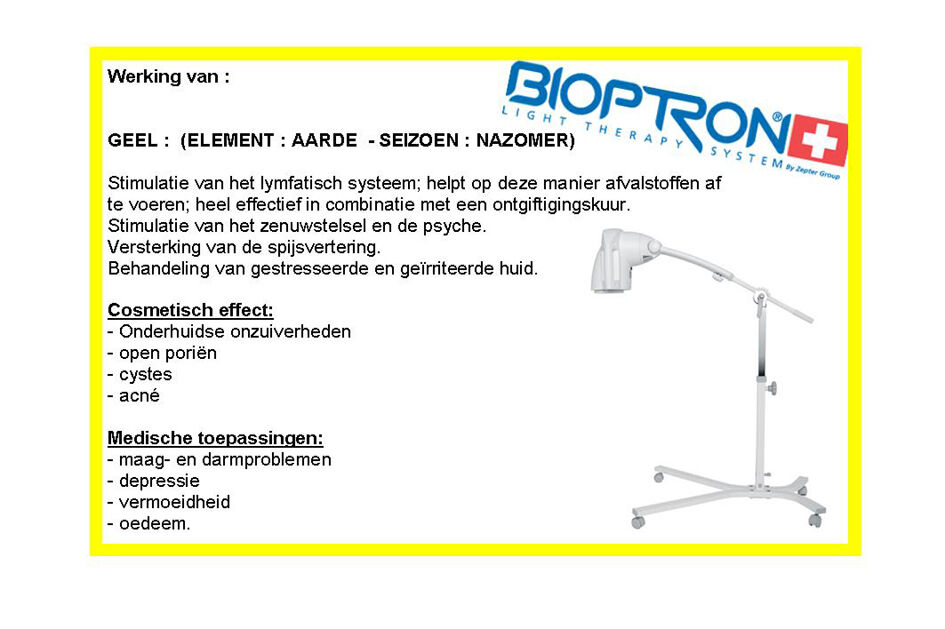 Werking van :

BIOPTRON® LIGHT THERAPY SYSTEM By Zepter Group

GEEL : (ELEMENT : AARDE - SEIZOEN : NAZOMER)

Stimulatie van het lymfatisch systeem; helpt op deze manier afvalstoffen af te voeren; heel effectief in combinatie met een ontgiftigingskuur.
Stimulatie van het zenuwstelsel en de psyche.
Versterking van de spijsvertering.
Behandeling van gestresseerde en geïrriteerde huid.

Cosmetisch effect:
- Onderhuidse onzuiverheden
- open poriën
- cystes
- acné

Medische toepassingen:
- maag- en darmproblemen
- depressie
- vermoeidheid
- oedeem.